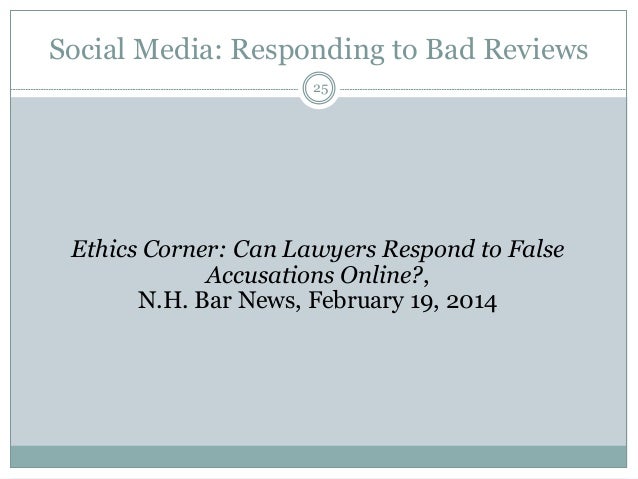 Social Media: Responding to Bad Reviews

25

Ethics Corner: Can Lawyers Respond to False Accusations Online?,
N.H. Bar News, February 19, 2014